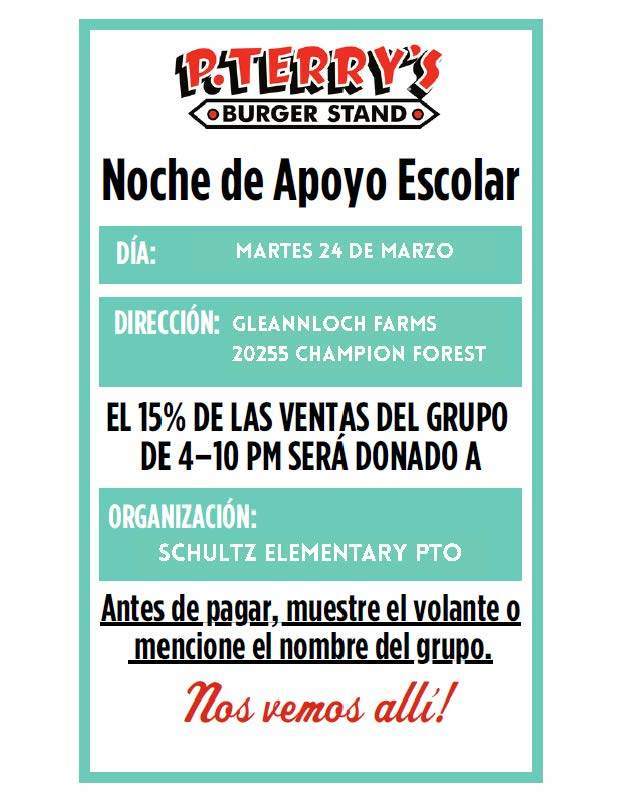 P.TERRY'S
BURGER STAND

Noche de Apoyo Escolar

DÍA: MARTES 24 DE MARZO

DIRECCIÓN: GLEANNLOCH FARMS
20255 CHAMPION FOREST

EL 15% DE LAS VENTAS DEL GRUPO DE 4–10 PM SERÁ DONADO A

ORGANIZACIÓN:
SCHULTZ ELEMENTARY PTO

Antes de pagar, muestre el volante o mencione el nombre del grupo.

Nos vemos allí!